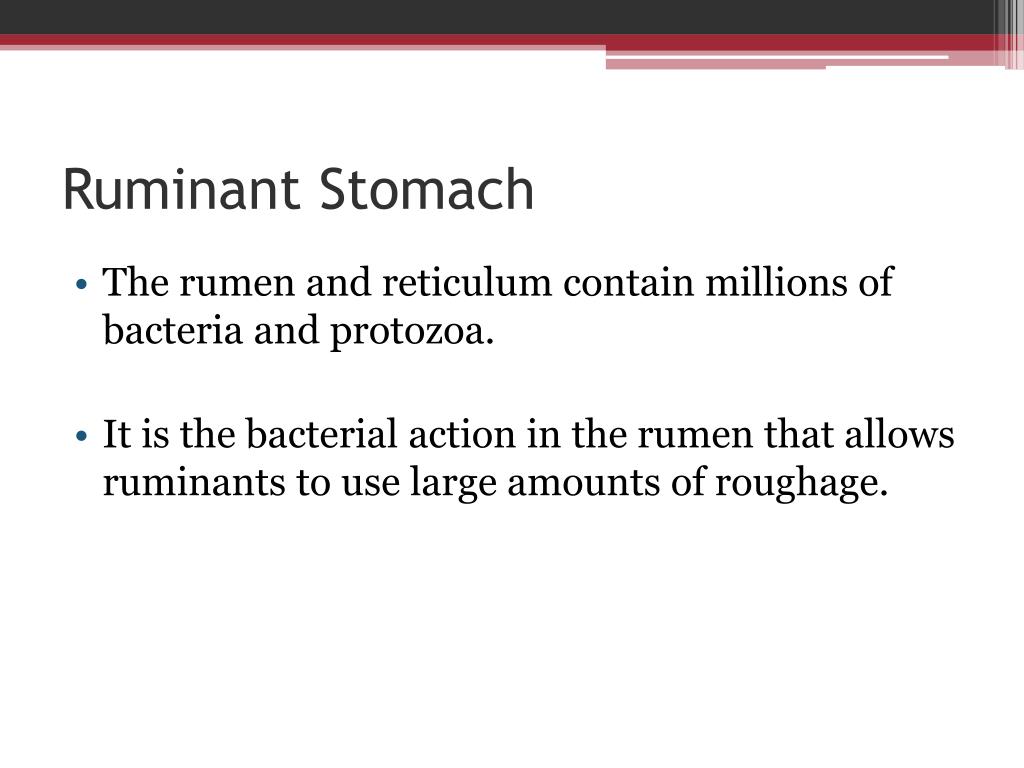 Ruminant Stomach

• The rumen and reticulum contain millions of bacteria and protozoa.

• It is the bacterial action in the rumen that allows ruminants to use large amounts of roughage.